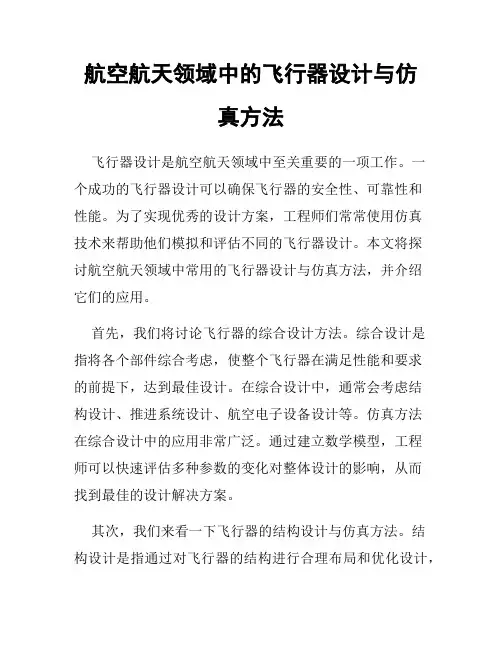 航空航天领域中的飞行器设计与仿真方法

飞行器设计是航空航天领域中至关重要的一项工作。一个成功的飞行器设计可以确保飞行器的安全性、可靠性和性能。为了实现优秀的设计方案，工程师们常常使用仿真技术来帮助他们模拟和评估不同的飞行器设计。本文将探讨航空航天领域中常用的飞行器设计与仿真方法，并介绍它们的应用。

首先，我们将讨论飞行器的综合设计方法。综合设计是指将各个部件综合考虑，使整个飞行器在满足性能和要求的前提下，达到最佳设计。在综合设计中，通常会考虑结构设计、推进系统设计、航空电子设备设计等。仿真方法在综合设计中的应用非常广泛。通过建立数学模型，工程师可以快速评估多种参数的变化对整体设计的影响，从而找到最佳的设计解决方案。

其次，我们来看一下飞行器的结构设计与仿真方法。结构设计是指通过对飞行器的结构进行合理布局和优化设计，